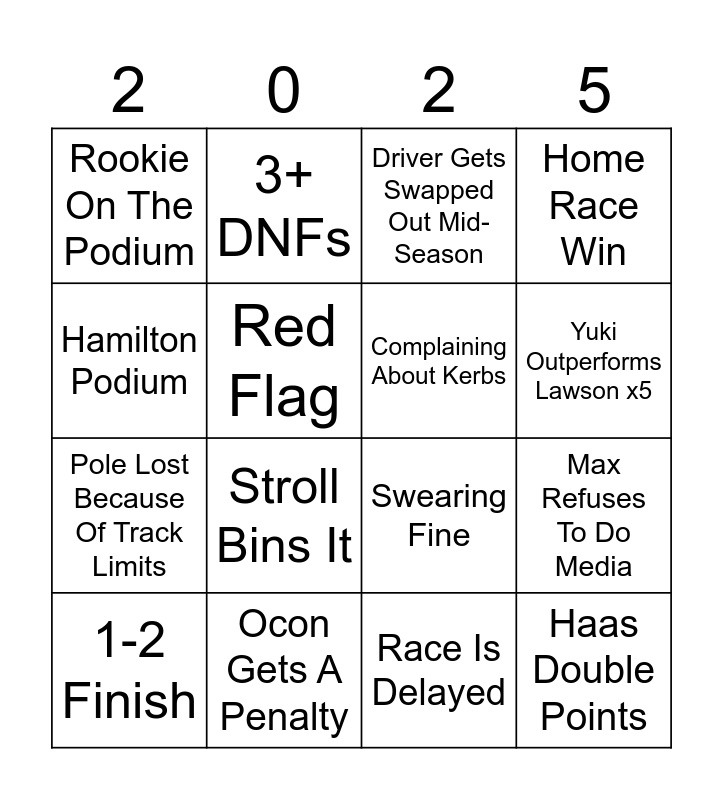 | 2 | 0 | 2 | 5 |
|---|---|---|---|
| Rookie On The Podium | 3+ DNFs | Driver Gets Swapped Out Mid-Season | Home Race Win |
| Hamilton Podium | Red Flag | Complaining About Kerbs | Yuki Outperforms Lawson x5 |
| Pole Lost Because Of Track Limits | Stroll Bins It | Swearing Fine | Max Refuses To Do Media |
| 1-2 Finish | Ocon Gets A Penalty | Race Is Delayed | Haas Double Points |